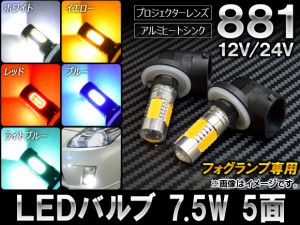 ホワイト
イエロー
レッド
ブルー
ライトブルー

プロジェクターレンズ
アルミヒートシンク
881
12V/24V

フォグランプ専用
※画像はイメージです。

LEDバルブ 7.5W 5面